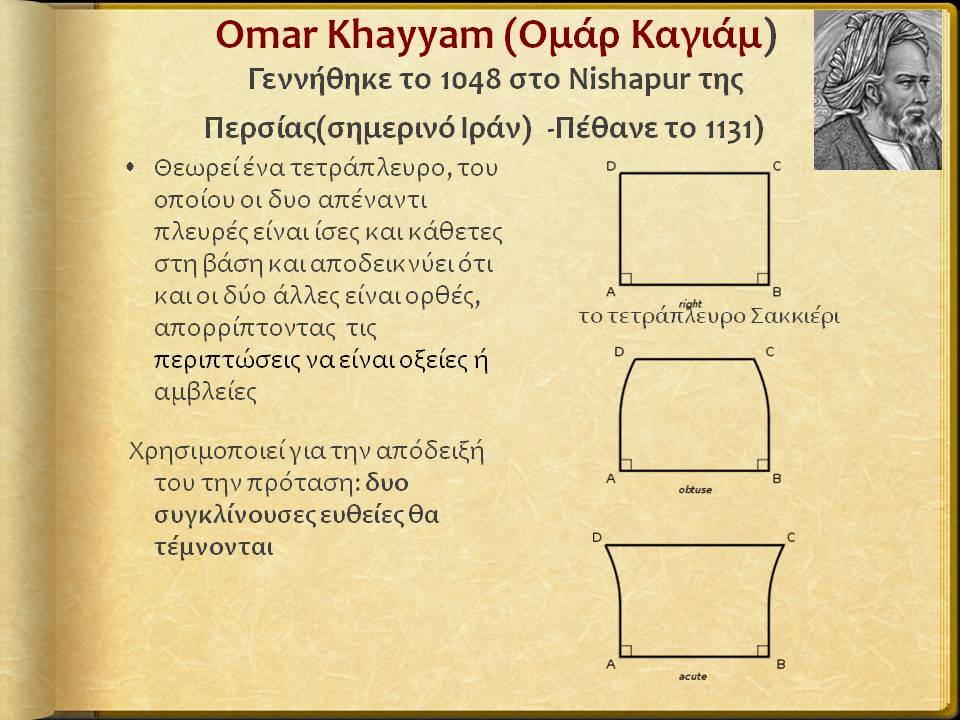 Omar Khayyam (Ομάρ Καγιάμ)
Γεννήθηκε το 1048 στο Nishapur της Περσίας(σημερινό Ιράν) -Πέθανε το 1131)

• Θεωρεί ένα τετράπλευρο, του οποίου οι δυο απέναντι πλευρές είναι ίσες και κάθετες στη βάση και αποδεικνύει ότι και οι δύο άλλες είναι ορθές, απορρίπτοντας τις περιπτώσεις να είναι οξείες ή αμβλείες

Χρησιμοποιεί για την απόδειξή του την πρόταση: δυο συγκλίνουσες ευθείες θα τέμνονται

D C A B right
το τετράπλευρο Σακκιέρι

D C A B obtuse

D C A B acute